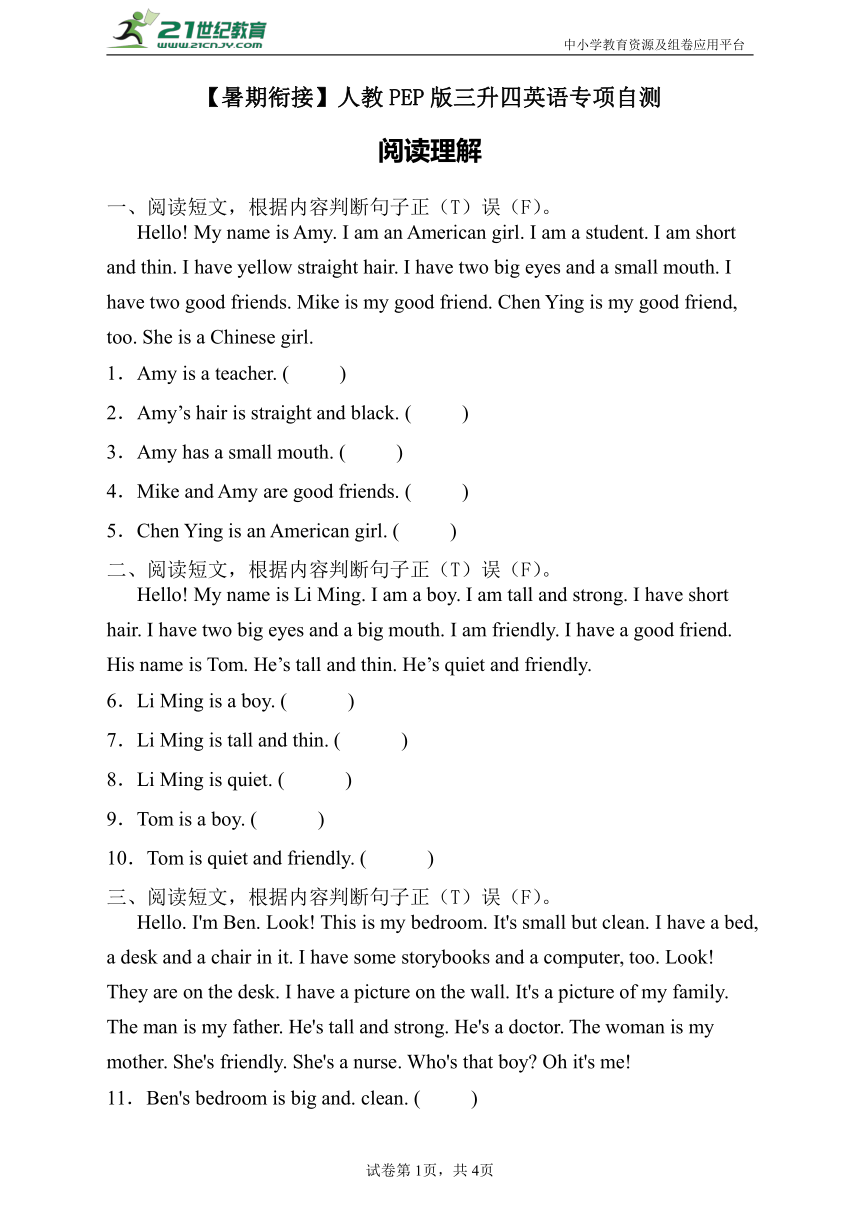 21世纪教育
www.21cnjy.com
中小学教育资源及组卷应用平台

【暑期衔接】人教PEP版三升四英语专项自测

阅读理解

一、阅读短文，根据内容判断句子正（T）误（F）。

Hello! My name is Amy. I am an American girl. I am a student. I am short and thin. I have yellow straight hair. I have two big eyes and a small mouth. I have two good friends. Mike is my good friend. Chen Ying is my good friend, too. She is a Chinese girl.

1．Amy is a teacher. (　　)

2．Amy’s hair is straight and black. (　　)

3．Amy has a small mouth. (　　)

4．Mike and Amy are good friends. (　　)

5．Chen Ying is an American girl. (　　)

二、阅读短文，根据内容判断句子正（T）误（F）。

Hello! My name is Li Ming. I am a boy. I am tall and strong. I have short hair. I have two big eyes and a big mouth. I am friendly. I have a good friend. His name is Tom. He’s tall and thin. He’s quiet and friendly.

6．Li Ming is a boy. (　　)

7．Li Ming is tall and thin. (　　)

8．Li Ming is quiet. (　　)

9．Tom is a boy. (　　)

10．Tom is quiet and friendly. (　　)

三、阅读短文，根据内容判断句子正（T）误（F）。

Hello. I'm Ben. Look! This is my bedroom. It's small but clean. I have a bed, a desk and a chair in it. I have some storybooks and a computer, too. Look! They are on the desk. I have a picture on the wall. It's a picture of my family. The man is my father. He's tall and strong. He's a doctor. The woman is my mother. She's friendly. She's a nurse. Who's that boy? Oh it's me!

11．Ben's bedroom is big and. clean. (　　)

试卷第1页，共4页